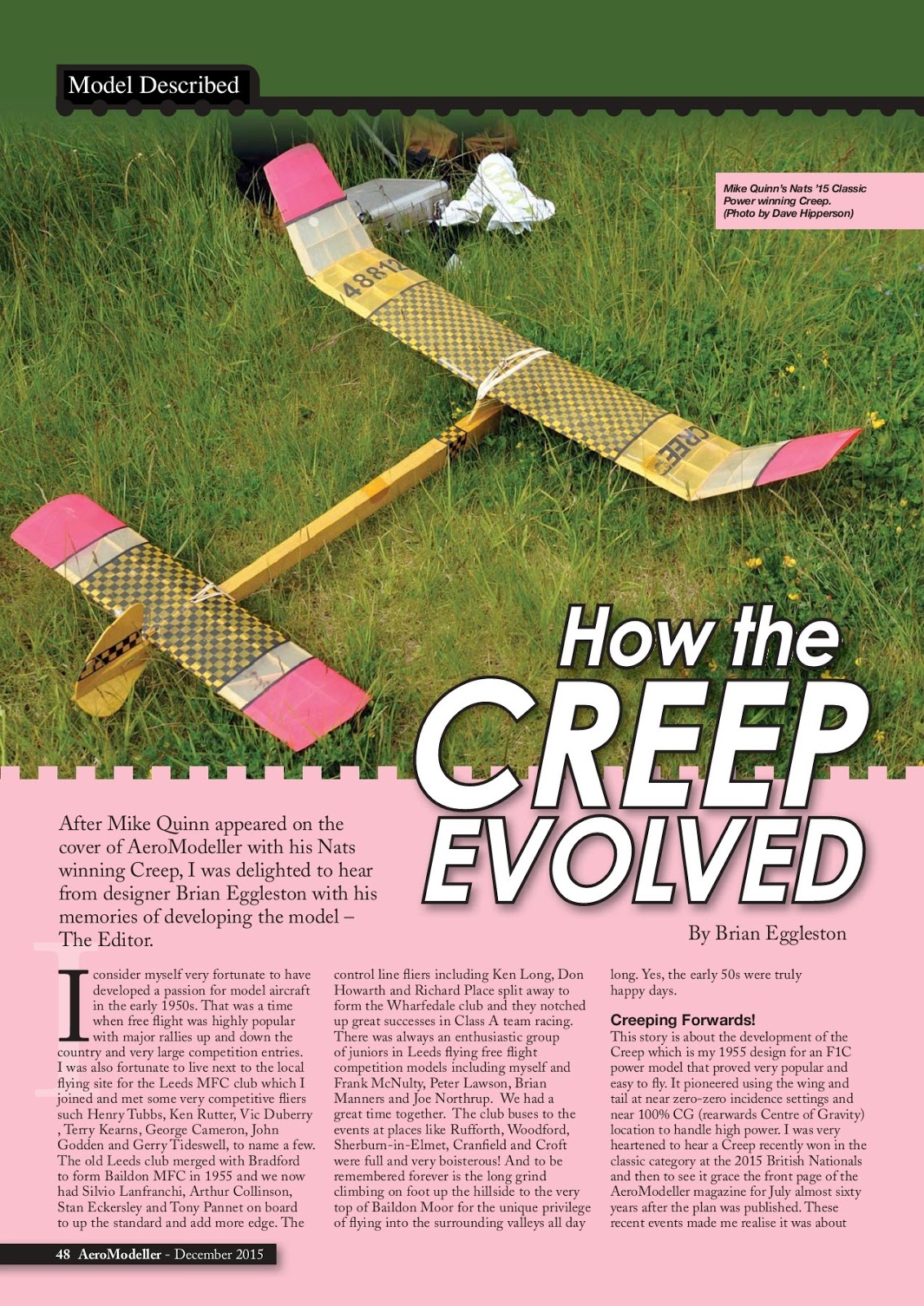 Model Described

Mike Quinn's Nats '15 Classic Power winning Creep. (Photo by Dave Hipperson)

48812

CREEP

How the CREEP EVOLVED

After Mike Quinn appeared on the cover of AeroModeller with his Nats winning Creep, I was delighted to hear from designer Brian Eggleston with his memories of developing the model – The Editor.

By Brian Eggleston

I consider myself very fortunate to have developed a passion for model aircraft in the early 1950s. That was a time when free flight was highly popular with major rallies up and down the country and very large competition entries. I was also fortunate to live next to the local flying site for the Leeds MFC club which I joined and met some very competitive fliers such Henry Tubbs, Ken Rutter, Vic Duberry , Terry Kearns, George Cameron, John Godden and Gerry Tideswell, to name a few. The old Leeds club merged with Bradford to form Baildon MFC in 1955 and we now had Silvio Lanfranchi, Arthur Collinson, Stan Eckersley and Tony Pannet on board to up the standard and add more edge. The control line fliers including Ken Long, Don Howarth and Richard Place split away to form the Wharfedale club and they notched up great successes in Class A team racing. There was always an enthusiastic group of juniors in Leeds flying free flight competition models including myself and Frank McNulty, Peter Lawson, Brian Manners and Joe Northrup. We had a great time together. The club buses to the events at places like Rufforth, Woodford, Sherburn-in-Elmet, Cranfield and Croft were full and very boisterous! And to be remembered forever is the long grind climbing on foot up the hillside to the very top of Baildon Moor for the unique privilege of flying into the surrounding valleys all day long. Yes, the early 50s were truly happy days.

Creeping Forwards!
This story is about the development of the Creep which is my 1955 design for an F1C power model that proved very popular and easy to fly. It pioneered using the wing and tail at near zero-zero incidence settings and near 100% CG (rearwards Centre of Gravity) location to handle high power. I was very heartened to hear a Creep recently won in the classic category at the 2015 British Nationals and then to see it grace the front page of the AeroModeller magazine for July almost sixty years after the plan was published. These recent events made me realise it was about

48 AeroModeller - December 2015